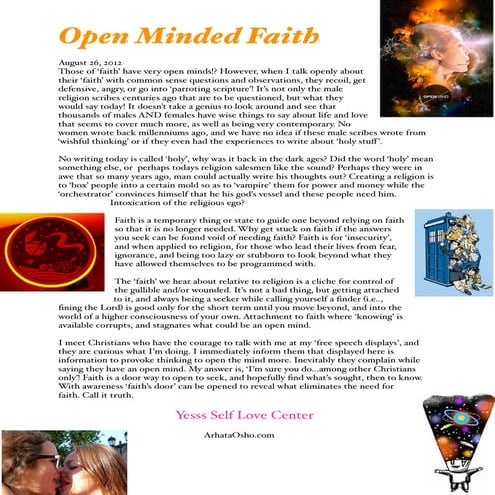 Open Minded Faith

August 26, 2012
Those of 'faith' have very open minds!? However, when I talk openly about their 'faith' with common sense questions and observations, they recoil, get defensive, angry, or go into 'parroting scripture'! It's not only the male religion scribes centuries ago that are to be questioned, but what they would say today! It doesn't take a genius to look around and see that thousands of males AND females have wise things to say about life and love that seems to cover much more, as well as being very contemporary. No women wrote back millenniums ago, and we have no idea if these male scribes wrote from 'wishful thinking' or if they even had the experiences to write about 'holy stuff'.

No writing today is called 'holy', why was it back in the dark ages? Did the word 'holy' mean something else, or perhaps todays religion salesmen like the sound? Perhaps they were in awe that so many years ago, man could actually write his thoughts out? Creating a religion is to 'box' people into a certain mold so as to 'vampire' them for power and money while the 'orchestrator' convinces himself that he his god's vessel and these people need him. Intoxication of the religious ego?

Faith is a temporary thing or state to guide one beyond relying on faith so that it is no longer needed. Why get stuck on faith if the answers you seek can be found void of needing faith? Faith is for 'insecurity', and when applied to religion, for those who lead their lives from fear, ignorance, and being too lazy or stubborn to look beyond what they have allowed themselves to be programmed with.

The 'faith' we hear about relative to religion is a cliche for control of the gullible and/or wounded. It's not a bad thing, but getting attached to it, and always being a seeker while calling yourself a finder (i.e.., fining the Lord) is good only for the short term until you move beyond, and into the world of a higher consciousness of your own. Attachment to faith where 'knowing' is available corrupts, and stagnates what could be an open mind.

I meet Christians who have the courage to talk with me at my 'free speech displays', and they are curious what I'm doing. I immediately inform them that displayed here is information to provoke thinking to open the mind more. Inevitably they complain while saying they have an open mind. My answer is, 'I'm sure you do...among other Christians only'! Faith is a door way to open to seek, and hopefully find what's sought, then to know. With awareness 'faith's door' can be opened to reveal what eliminates the need for faith. Call it truth.

Yesss Self Love Center

ArhataOsho.com